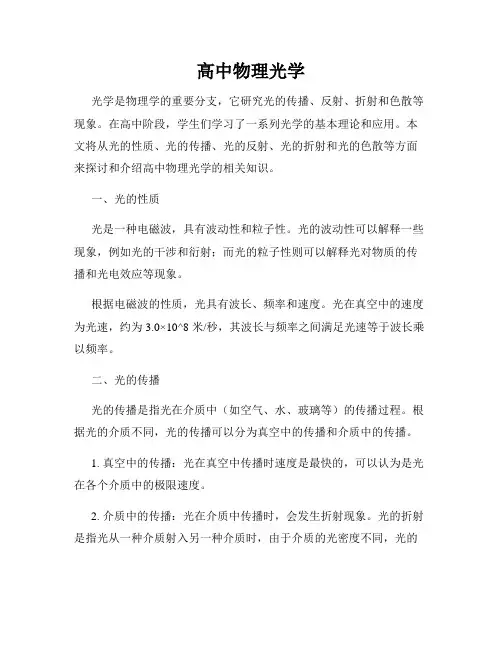 高中物理光学

光学是物理学的重要分支，它研究光的传播、反射、折射和色散等现象。在高中阶段，学生们学习了一系列光学的基本理论和应用。本文将从光的性质、光的传播、光的反射、光的折射和光的色散等方面来探讨和介绍高中物理光学的相关知识。

一、光的性质

光是一种电磁波，具有波动性和粒子性。光的波动性可以解释一些现象，例如光的干涉和衍射；而光的粒子性则可以解释光对物质的传播和光电效应等现象。

根据电磁波的性质，光具有波长、频率和速度。光在真空中的速度为光速，约为 3.0×10^8 米/秒，其波长与频率之间满足光速等于波长乘以频率。

二、光的传播

光的传播是指光在介质中（如空气、水、玻璃等）的传播过程。根据光的介质不同，光的传播可以分为真空中的传播和介质中的传播。

1. 真空中的传播：光在真空中传播时速度是最快的，可以认为是光在各个介质中的极限速度。

2. 介质中的传播：光在介质中传播时，会发生折射现象。光的折射是指光从一种介质射入另一种介质时，由于介质的光密度不同，光的